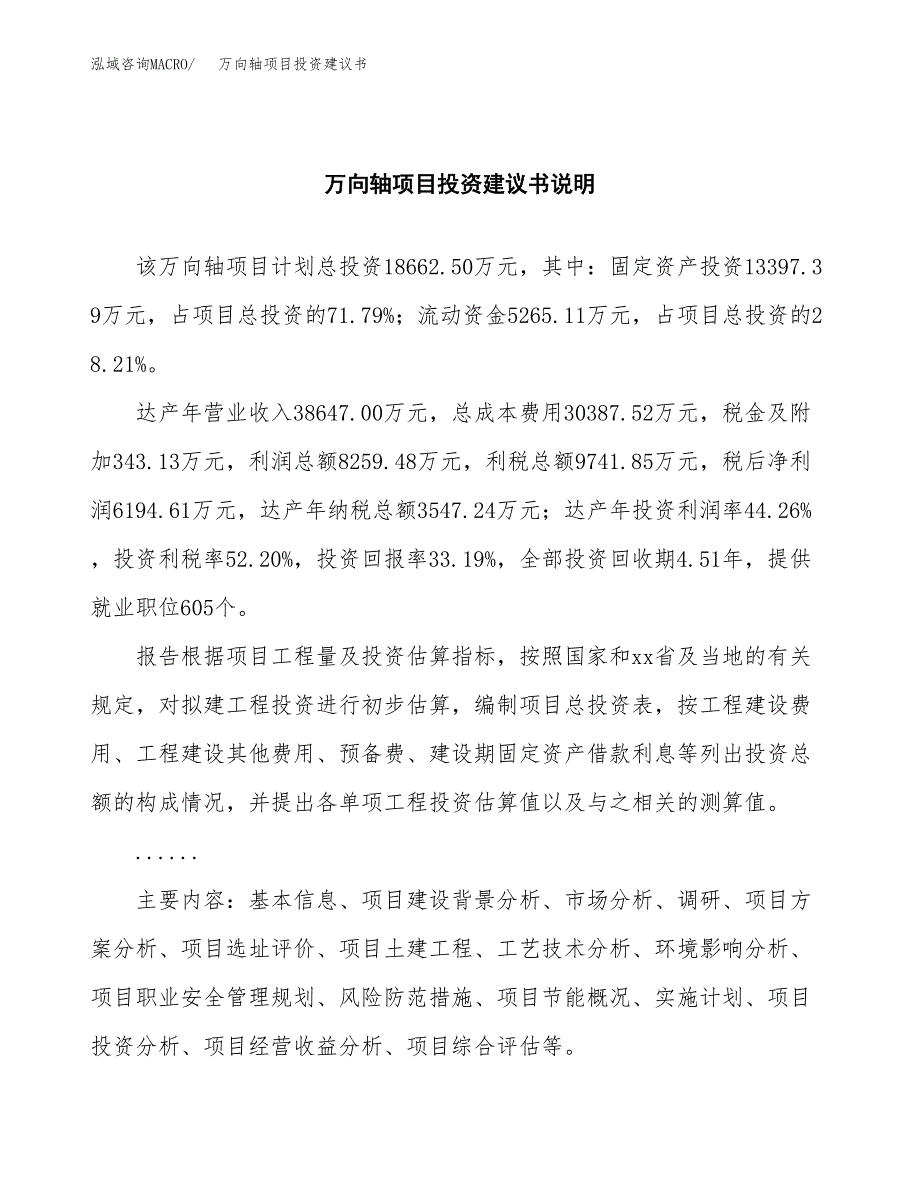 泓域咨询MACRO/　万向轴项目投资建议书

万向轴项目投资建议书说明

该万向轴项目计划总投资18662.50万元，其中：固定资产投资13397.39万元，占项目总投资的71.79%；流动资金5265.11万元，占项目总投资的28.21%。

达产年营业收入38647.00万元，总成本费用30387.52万元，税金及附加343.13万元，利润总额8259.48万元，利税总额9741.85万元，税后净利润6194.61万元，达产年纳税总额3547.24万元；达产年投资利润率44.26%，投资利税率52.20%，投资回报率33.19%，全部投资回收期4.51年，提供就业职位605个。

报告根据项目工程量及投资估算指标，按照国家和xx省及当地的有关规定，对拟建工程投资进行初步估算，编制项目总投资表，按工程建设费用、工程建设其他费用、预备费、建设期固定资产借款利息等列出投资总额的构成情况，并提出各单项工程投资估算值以及与之相关的测算值。

......

主要内容：基本信息、项目建设背景分析、市场分析、调研、项目方案分析、项目选址评价、项目土建工程、工艺技术分析、环境影响分析、项目职业安全管理规划、风险防范措施、项目节能概况、实施计划、项目投资分析、项目经营收益分析、项目综合评估等。